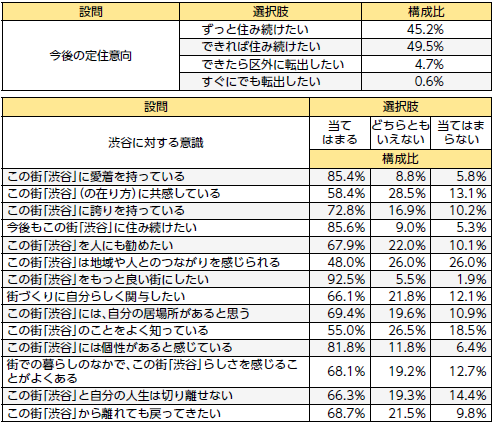 | 設問 | 選択肢 | 構成比 |
|---|---|---|
| 今後の定住意向 | ずっと住み続けたい | 45.2% |
| | できれば住み続けたい | 49.5% |
| | できたら区外に転出したい | 4.7% |
| | すぐにでも転出したい | 0.6% |

| 設問 | 選択肢 | | |
|---|---|---|---|
| 渋谷に対する意識 | 当てはまる | どちらともいえない | 当てはまらない |
| | 構成比 | | |
| この街「渋谷」に愛着を持っている | 85.4% | 8.8% | 5.8% |
| この街「渋谷」(の在り方)に共感している | 58.4% | 28.5% | 13.1% |
| この街「渋谷」に誇りを持っている | 72.8% | 16.9% | 10.2% |
| 今後もこの街「渋谷」に住み続けたい | 85.6% | 9.0% | 5.3% |
| この街「渋谷」を人にも勧めたい | 67.9% | 22.0% | 10.1% |
| この街「渋谷」は地域や人とのつながりを感じられる | 48.0% | 26.0% | 26.0% |
| この街「渋谷」をもっと良い街にしたい | 92.5% | 5.5% | 1.9% |
| 街づくりに自分らしく関与したい | 66.1% | 21.8% | 12.1% |
| この街「渋谷」には、自分の居場所があると思う | 69.4% | 19.6% | 10.9% |
| この街「渋谷」のことをよく知っている | 55.0% | 26.5% | 18.5% |
| この街「渋谷」には個性があると感じている | 81.8% | 11.8% | 6.4% |
| 街での暮らしのなかで、この街「渋谷」らしさを感じることがよくある | 68.1% | 19.2% | 12.7% |
| この街「渋谷」と自分の人生は切り離せない | 66.3% | 19.3% | 14.4% |
| この街「渋谷」から離れても戻ってきたい | 68.7% | 21.5% | 9.8% |